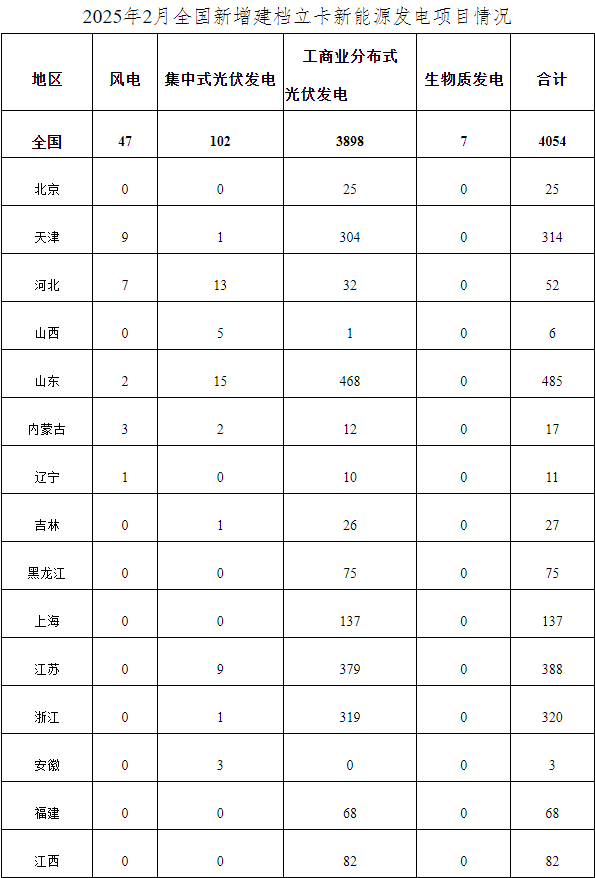 2025年2月全国新增建档立卡新能源发电项目情况

| 地区 | 风电 | 集中式光伏发电 | 工商业分布式光伏发电 | 生物质发电 | 合计 |
|---|---|---|---|---|---|
| 全国 | 47 | 102 | 3898 | 7 | 4054 |
| 北京 | 0 | 0 | 25 | 0 | 25 |
| 天津 | 9 | 1 | 304 | 0 | 314 |
| 河北 | 7 | 13 | 32 | 0 | 52 |
| 山西 | 0 | 5 | 1 | 0 | 6 |
| 山东 | 2 | 15 | 468 | 0 | 485 |
| 内蒙古 | 3 | 2 | 12 | 0 | 17 |
| 辽宁 | 1 | 0 | 10 | 0 | 11 |
| 吉林 | 0 | 1 | 26 | 0 | 27 |
| 黑龙江 | 0 | 0 | 75 | 0 | 75 |
| 上海 | 0 | 0 | 137 | 0 | 137 |
| 江苏 | 0 | 9 | 379 | 0 | 388 |
| 浙江 | 0 | 1 | 319 | 0 | 320 |
| 安徽 | 0 | 3 | 0 | 0 | 3 |
| 福建 | 0 | 0 | 68 | 0 | 68 |
| 江西 | 0 | 0 | 82 | 0 | 82 |